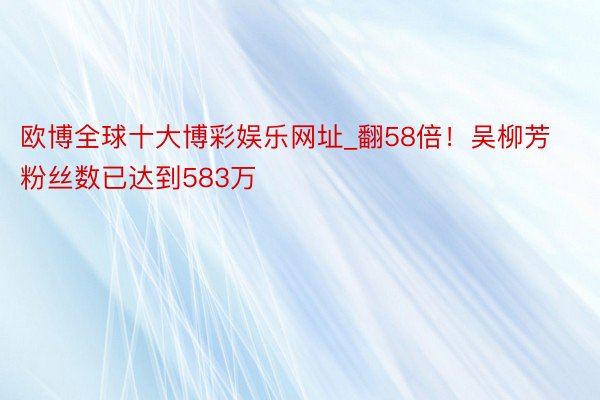 欧博全球十大博彩娱乐网址_翻58倍！吴柳芳粉丝数已达到583万